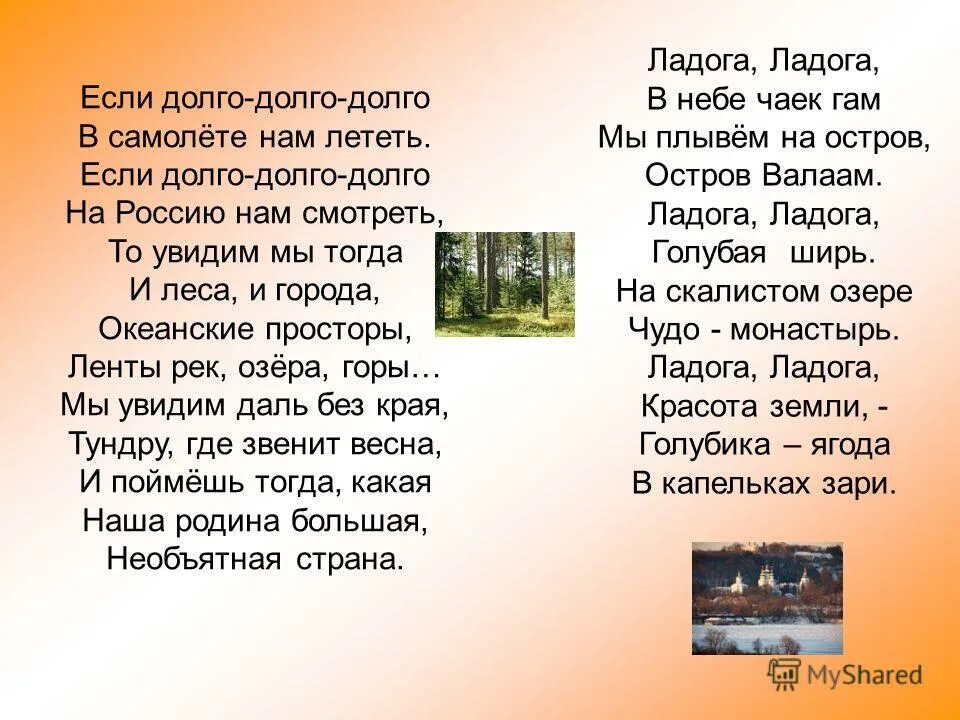 Если долго-долго-долго
В самолёте нам лететь.
Если долго-долго-долго
На Россию нам смотреть,
То увидим мы тогда
И леса, и города,
Океанские просторы,
Ленты рек, озёра, горы…
Мы увидим даль без края,
Тундру, где звенит весна,
И поймёшь тогда, какая
Наша родина большая,
Необъятная страна.

Ладога, Ладога,
В небе чаек гам
Мы плывём на остров,
Остров Валаам.
Ладога, Ладога,
Голубая ширь.
На скалистом озере
Чудо - монастырь.
Ладога, Ладога,
Красота земли, -
Голубика – ягода
В капельках зари.

MyShared